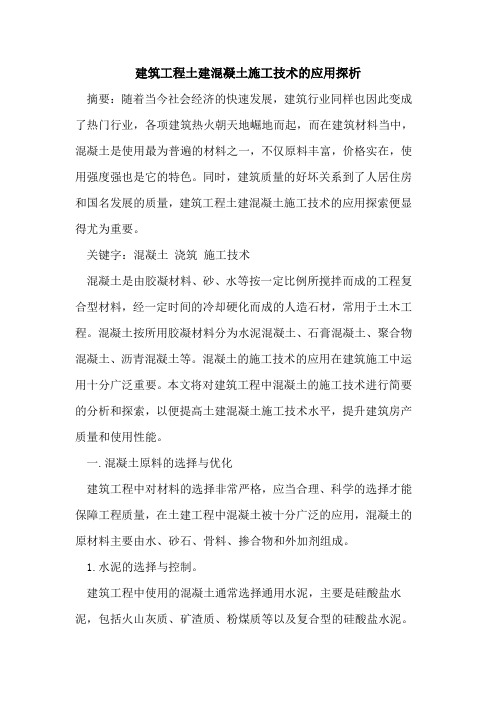 建筑工程土建混凝土施工技术的应用探析

摘要：随着当今社会经济的快速发展，建筑行业同样也因此变成了热门行业，各项建筑热火朝天地崛地而起，而在建筑材料当中，混凝土是使用最为普遍的材料之一，不仅原料丰富，价格实在，使用强度强也是它的特色。同时，建筑质量的好坏关系到了人居住房和国名发展的质量，建筑工程土建混凝土施工技术的应用探索便显得尤为重要。

关键字：混凝土 浇筑 施工技术

混凝土是由胶凝材料、砂、水等按一定比例所搅拌而成的工程复合型材料，经一定时间的冷却硬化而成的人造石材，常用于土木工程。混凝土按所用胶凝材料分为水泥混凝土、石膏混凝土、聚合物混凝土、沥青混凝土等。混凝土的施工技术的应用在建筑施工中运用十分广泛重要。本文将对建筑工程中混凝土的施工技术进行简要的分析和探索，以便提高土建混凝土施工技术水平，提升建筑房产质量和使用性能。

一.混凝土原料的选择与优化

建筑工程中对材料的选择非常严格，应当合理、科学的选择才能保障工程质量，在土建工程中混凝土被十分广泛的应用，混凝土的原材料主要由水、砂石、骨料、掺合物和外加剂组成。

1.水泥的选择与控制。

建筑工程中使用的混凝土通常选择通用水泥，主要是硅酸盐水泥，包括火山灰质、矿渣质、粉煤质等以及复合型的硅酸盐水泥。